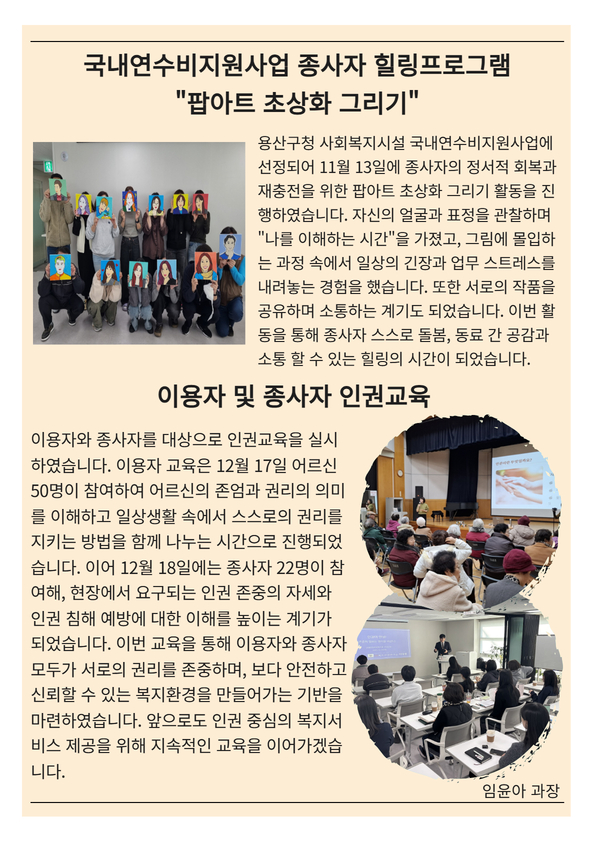 국내연수비지원사업 종사자 힐링프로그램
"팝아트 초상화 그리기"

용산구청 사회복지시설 국내연수비지원사업에 선정되어 11월 13일에 종사자의 정서적 회복과 재충전을 위한 팝아트 초상화 그리기 활동을 진행하였습니다. 자신의 얼굴과 표정을 관찰하며 "나를 이해하는 시간"을 가졌고, 그림에 몰입하는 과정 속에서 일상의 긴장과 업무 스트레스를 내려놓는 경험을 했습니다. 또한 서로의 작품을 공유하며 소통하는 계기도 되었습니다. 이번 활동을 통해 종사자 스스로 돌봄, 동료 간 공감과 소통 할 수 있는 힐링의 시간이 되었습니다.

이용자 및 종사자 인권교육

이용자와 종사자를 대상으로 인권교육을 실시하였습니다. 이용자 교육은 12월 17일 어르신 50명이 참여하여 어르신의 존엄과 권리의 의미를 이해하고 일상생활 속에서 스스로의 권리를 지키는 방법을 함께 나누는 시간으로 진행되었습니다. 이어 12월 18일에는 종사자 22명이 참여해, 현장에서 요구되는 인권 존중의 자세와 인권 침해 예방에 대한 이해를 높이는 계기가 되었습니다. 이번 교육을 통해 이용자와 종사자 모두가 서로의 권리를 존중하며, 보다 안전하고 신뢰할 수 있는 복지환경을 만들어가는 기반을 마련하였습니다. 앞으로도 인권 중심의 복지서비스 제공을 위해 지속적인 교육을 이어가겠습니다.

임윤아 과장